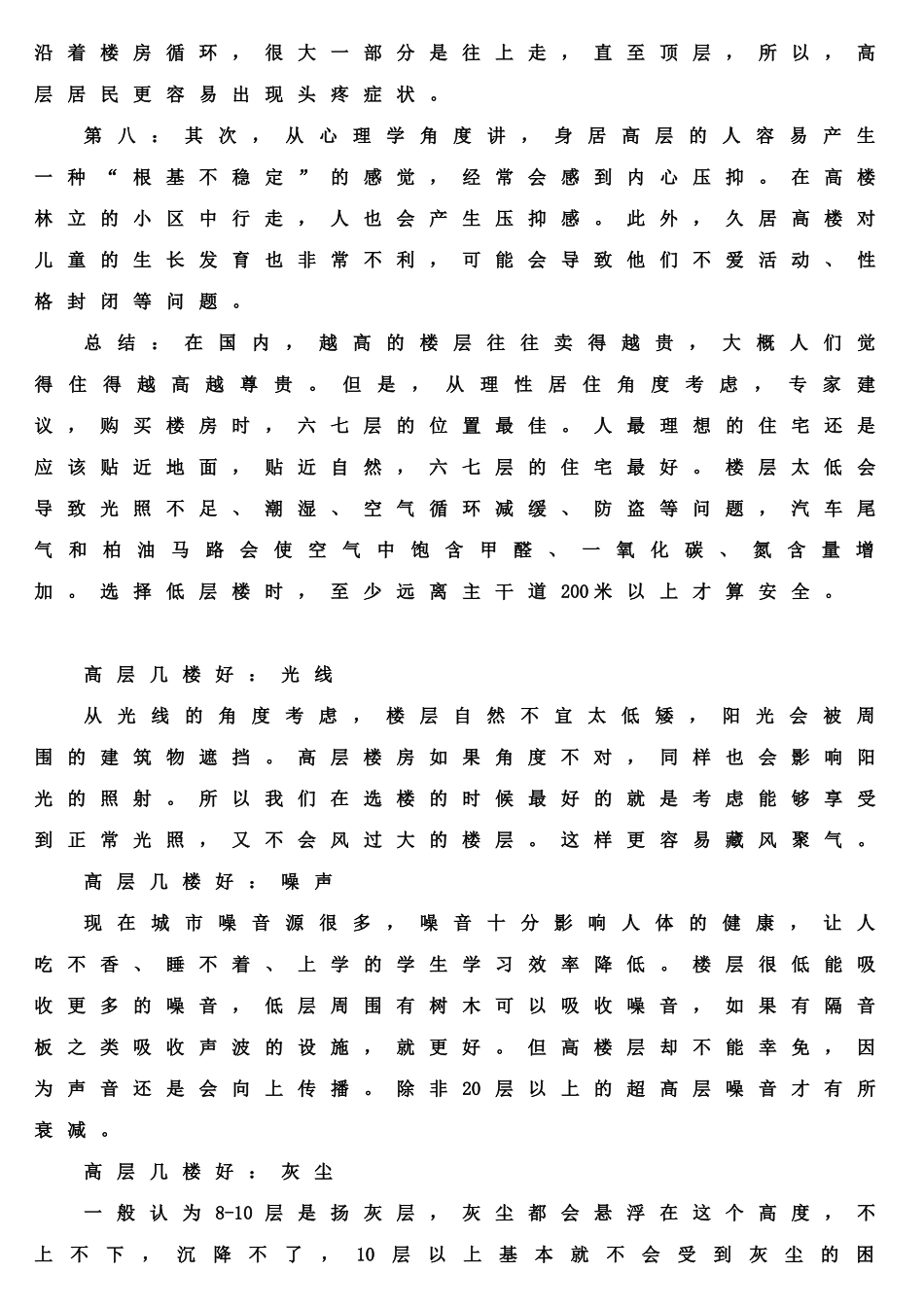 沿着楼房循环，很大一部分是往上走，直至顶层，所以，高层居民更容易出现头疼症状。

第八：其次，从心理学角度讲，身居高层的人容易产生一种“根基不稳定”的感觉，经常会感到内心压抑。在高楼林立的小区中行走，人也会产生压抑感。此外，久居高楼对儿童的生长发育也非常不利，可能会导致他们不爱活动、性格封闭等问题。

总结：在国内，越高的楼层往往卖得越贵，大概人们觉得住得越高越尊贵。但是，从理性居住角度考虑，专家建议，购买楼房时，六七层的位置最佳。人最理想的住宅还是应该贴近地面，贴近自然，六七层的住宅最好。楼层太低会导致光照不足、潮湿、空气循环减缓、防盗等问题，汽车尾气和柏油马路会使空气中饱含甲醛、一氧化碳、氮含量增加。选择低层楼时，至少远离主干道200米以上才算安全。

高层几楼好：光线

从光线的角度考虑，楼层自然不宜太低矮，阳光会被周围的建筑物遮挡。高层楼房如果角度不对，同样也会影响阳光的照射。所以我们在选楼的时候最好的就是考虑能够享受到正常光照，又不会风过大的楼层。这样更容易藏风聚气。

高层几楼好：噪声

现在城市噪音源很多，噪音十分影响人体的健康，让人吃不香、睡不着、上学的学生学习效率降低。楼层很低能吸收更多的噪音，低层周围有树木可以吸收噪音，如果有隔音板之类吸收声波的设施，就更好。但高楼层却不能幸免，因为声音还是会向上传播。除非20层以上的超高层噪音才有所衰减。

高层几楼好：灰尘

一般认为8-10层是扬灰层，灰尘都会悬浮在这个高度，不上不下，沉降不了，10层以上基本就不会受到灰尘的困